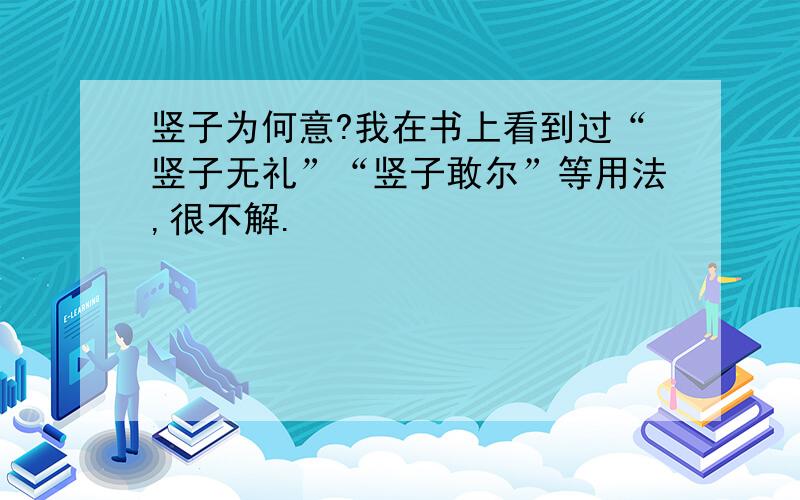 竖子为何意?我在书上看到过“竖子无礼”“竖子敢尔”等用法,很不解.

E-LEARNING